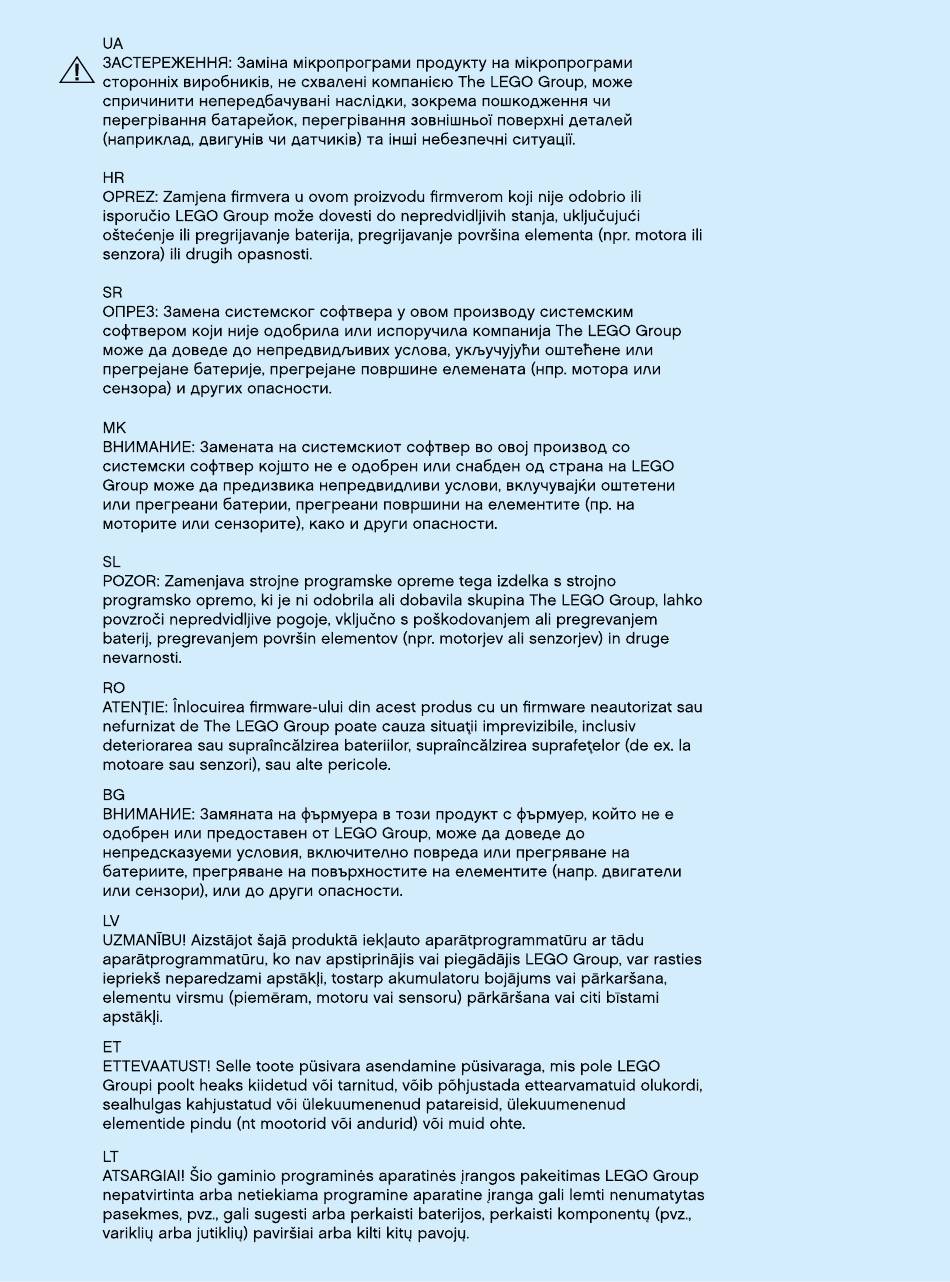 UA
ЗАСТЕРЕЖЕННЯ: Заміна мікропрограми продукту на мікропрограми сторонніх виробників, не схвалені компанією The LEGO Group, може спричинити непередбачувані наслідки, зокрема пошкодження чи перегрівання батарейок, перегрівання зовнішньої поверхні деталей (наприклад, двигунів чи датчиків) та інші небезпечні ситуації.

HR
OPREZ: Zamjena firmvera u ovom proizvodu firmverom koji nije odobrio ili isporučio LEGO Group može dovesti do nepredvidljivih stanja, uključujući oštećenje ili pregrijavanje baterija, pregrijavanje površina elementa (npr. motora ili senzora) ili drugih opasnosti.

SR
ОПРЕЗ: Замена системског софтвера у овом производу системским софтвером који није одобрила или испоручила компанија The LEGO Group може да доведе до непредвидљивих услова, укључујући оштећене или прегрејане батерије, прегрејане површине елемената (нпр. мотора или сензора) и других опасности.

MK
ВНИМАНИЕ: Замената на системскиот софтвер во овој производ со системски софтвер којшто не е одобрен или снабден од страна на LEGO Group може да предизвика непредвидливи услови, вклучувајќи оштетени или прегреани батерии, прегреани површини на елементите (пр. на моторите или сензорите), како и други опасности.

SL
POZOR: Zamenjava strojne programske opreme tega izdelka s strojno programsko opremo, ki je ni odobrila ali dobavila skupina The LEGO Group, lahko povzroči nepredvidljive pogoje, vključno s poškodovanjem ali pregrevanjem baterij, pregrevanjem površin elementov (npr. motorjev ali senzorjev) in druge nevarnosti.

RO
ATENȚIE: Înlocuirea firmware-ului din acest produs cu un firmware neautorizat sau nefurnizat de The LEGO Group poate cauza situații imprevizibile, inclusiv deteriorarea sau supraîncălzirea bateriilor, supraîncălzirea suprafețelor (de ex. la motoare sau senzori), sau alte pericole.

BG
ВНИМАНИЕ: Замяната на фърмуера в този продукт с фърмуер, който не е одобрен или предоставен от LEGO Group, може да доведе до непредсказуеми условия, включително повреда или прегряване на батериите, прегряване на повърхностите на елементите (напр. двигатели или сензори), или до други опасности.

LV
UZMANĪBU! Aizstājot šajā produktā iekļauto aparātprogrammatūru ar tādu aparātprogrammatūru, ko nav apstiprinājis vai piegādājis LEGO Group, var rasties iepriekš neparedzami apstākļi, tostarp akumulatoru bojājums vai pārkaršana, elementu virsmu (piemēram, motoru vai sensoru) pārkāršana vai citi bīstami apstākļi.

ET
ETTEVAATUST! Selle toote püsivara asendamine püsivaraga, mis pole LEGO Groupi poolt heaks kiidetud või tarnitud, võib põhjustada ettearvamatuid olukordi, sealhulgas kahjustatud või ülekuumenenud patareisid, ülekuumenenud elementide pindu (nt mootorid või andurid) või muid ohte.

LT
ATSARGIAI! Šio gaminio programinės aparatinės įrangos pakeitimas LEGO Group nepatvirtinta arba netiekiama programine aparatine įranga gali lemti nenumatytas pasekmes, pvz., gali sugesti arba perkaisti baterijos, perkaisti komponentų (pvz., variklių arba jutiklių) paviršiai arba kilti kitų pavojų.